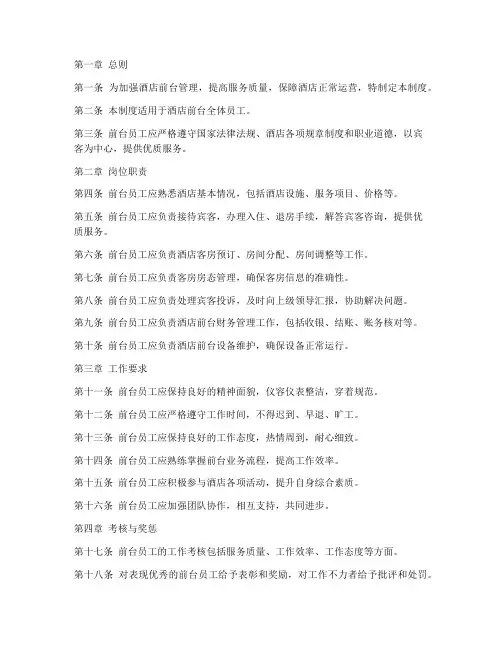 第一章 总则

第一条 为加强酒店前台管理，提高服务质量，保障酒店正常运营，特制定本制度。

第二条 本制度适用于酒店前台全体员工。

第三条 前台员工应严格遵守国家法律法规、酒店各项规章制度和职业道德，以宾客为中心，提供优质服务。

第二章 岗位职责

第四条 前台员工应熟悉酒店基本情况，包括酒店设施、服务项目、价格等。

第五条 前台员工应负责接待宾客，办理入住、退房手续，解答宾客咨询，提供优质服务。

第六条 前台员工应负责酒店客房预订、房间分配、房间调整等工作。

第七条 前台员工应负责客房房态管理，确保客房信息的准确性。

第八条 前台员工应负责处理宾客投诉，及时向上级领导汇报，协助解决问题。

第九条 前台员工应负责酒店前台财务管理工作，包括收银、结账、账务核对等。

第十条 前台员工应负责酒店前台设备维护，确保设备正常运行。

第三章 工作要求

第十一条 前台员工应保持良好的精神面貌，仪容仪表整洁，穿着规范。

第十二条 前台员工应严格遵守工作时间，不得迟到、早退、旷工。

第十三条 前台员工应保持良好的工作态度，热情周到，耐心细致。

第十四条 前台员工应熟练掌握前台业务流程，提高工作效率。

第十五条 前台员工应积极参与酒店各项活动，提升自身综合素质。

第十六条 前台员工应加强团队协作，相互支持，共同进步。

第四章 考核与奖惩

第十七条 前台员工的工作考核包括服务质量、工作效率、工作态度等方面。

第十八条 对表现优秀的前台员工给予表彰和奖励，对工作不力者给予批评和处罚。